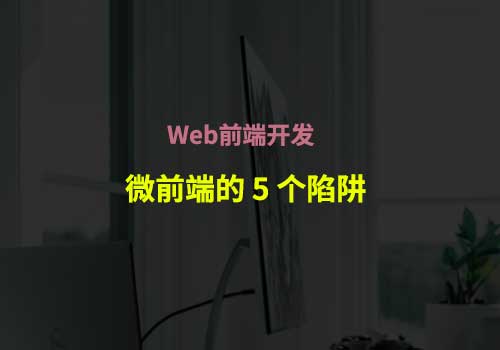 Web前端开发

微前端的 5 个陷阱